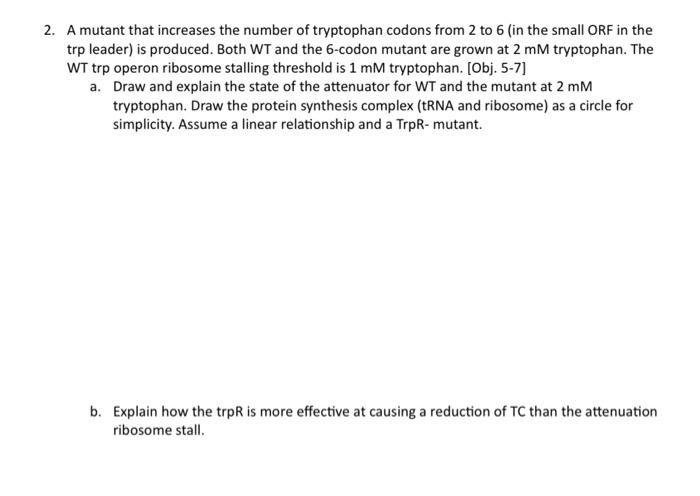 2. A mutant that increases the number of tryptophan codons from 2 to 6 (in the small ORF in the trp leader) is produced. Both WT and the 6-codon mutant are grown at 2 mM tryptophan. The WT trp operon ribosome stalling threshold is 1 mM tryptophan. [Obj. 5-7]

a. Draw and explain the state of the attenuator for WT and the mutant at 2 mM tryptophan. Draw the protein synthesis complex (tRNA and ribosome) as a circle for simplicity. Assume a linear relationship and a TrpR- mutant.

b. Explain how the trpR is more effective at causing a reduction of TC than the attenuation ribosome stall.